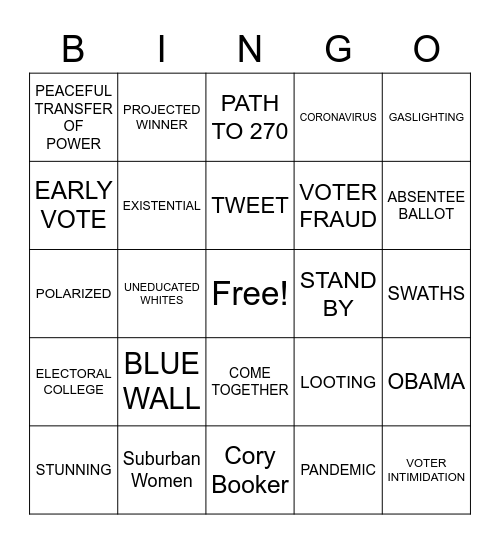 | B | I | N | G | O |
|---|---|---|---|---|
| PEACEFUL TRANSFER OF POWER | PROJECTED WINNER | PATH TO 270 | CORONAVIRUS | GASLIGHTING |
| EARLY VOTE | EXISTENTIAL | TWEET | VOTER FRAUD | ABSENTEE BALLOT |
| POLARIZED | UNEDUCATED WHITES | Free! | STAND BY | SWATHS |
| ELECTORAL COLLEGE | BLUE WALL | COME TOGETHER | LOOTING | OBAMA |
| STUNNING | Suburban Women | Cory Booker | PANDEMIC | VOTER INTIMIDATION |